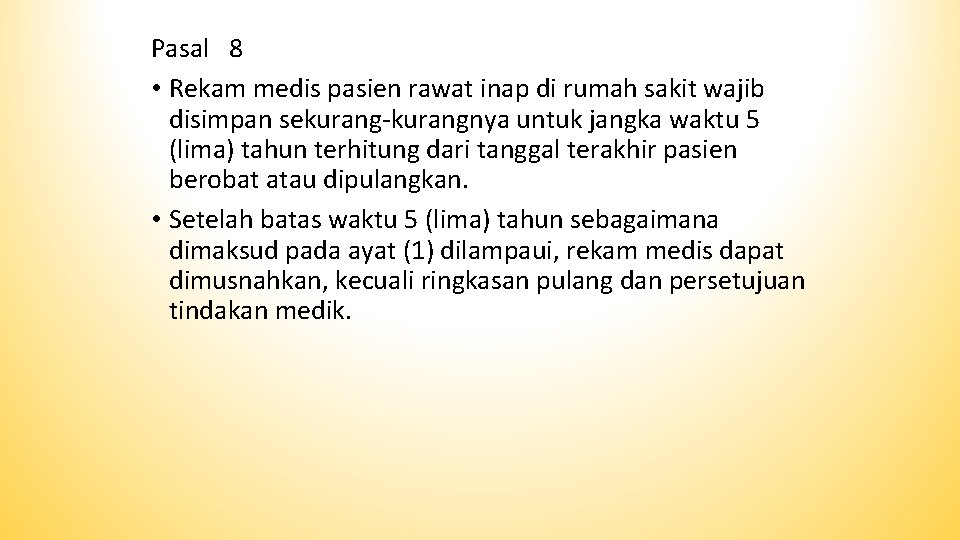 Pasal 8

• Rekam medis pasien rawat inap di rumah sakit wajib disimpan sekurang-kurangnya untuk jangka waktu 5 (lima) tahun terhitung dari tanggal terakhir pasien berobat atau dipulangkan.

• Setelah batas waktu 5 (lima) tahun sebagaimana dimaksud pada ayat (1) dilampaui, rekam medis dapat dimusnahkan, kecuali ringkasan pulang dan persetujuan tindakan medik.